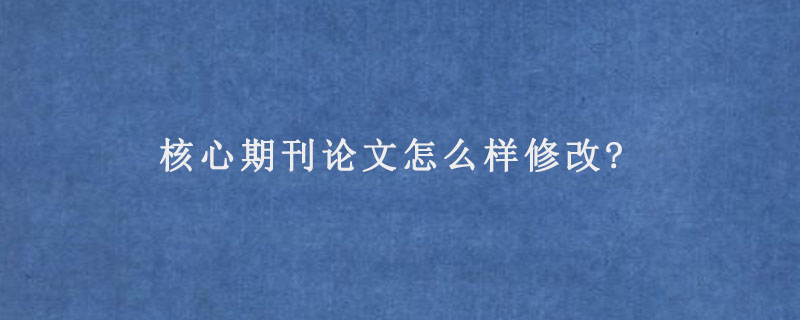 核心期刊论文怎么样修改?